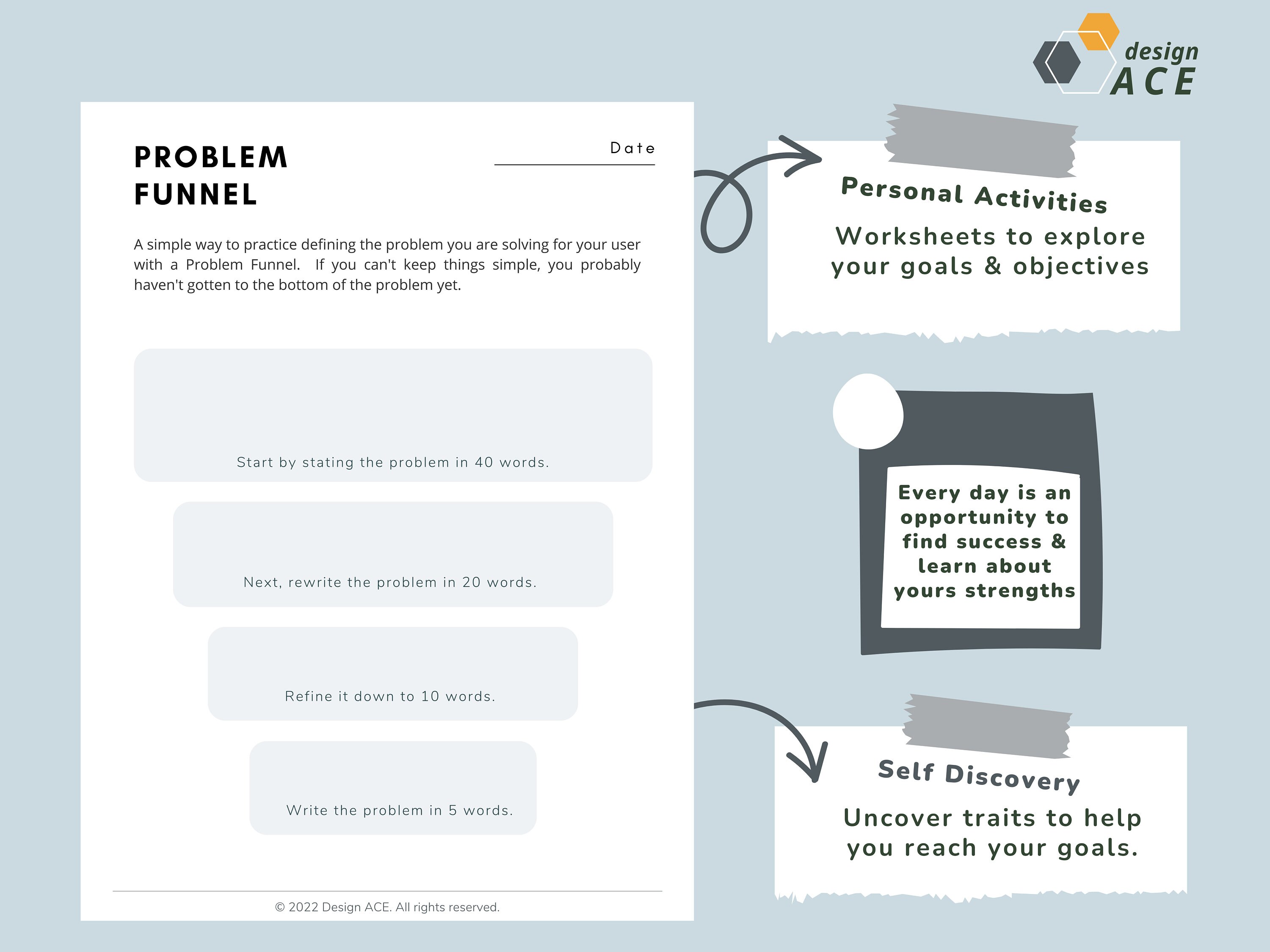 design
ACE

PROBLEM FUNNEL

Date

A simple way to practice defining the problem you are solving for your user with a Problem Funnel. If you can't keep things simple, you probably haven't gotten to the bottom of the problem yet.

Start by stating the problem in 40 words.

Next, rewrite the problem in 20 words.

Refine it down to 10 words.

Write the problem in 5 words.

© 2022 Design ACE. All rights reserved.

Personal Activities

Worksheets to explore your goals & objectives

Every day is an opportunity to find success & learn about yours strengths

Self Discovery

Uncover traits to help you reach your goals.